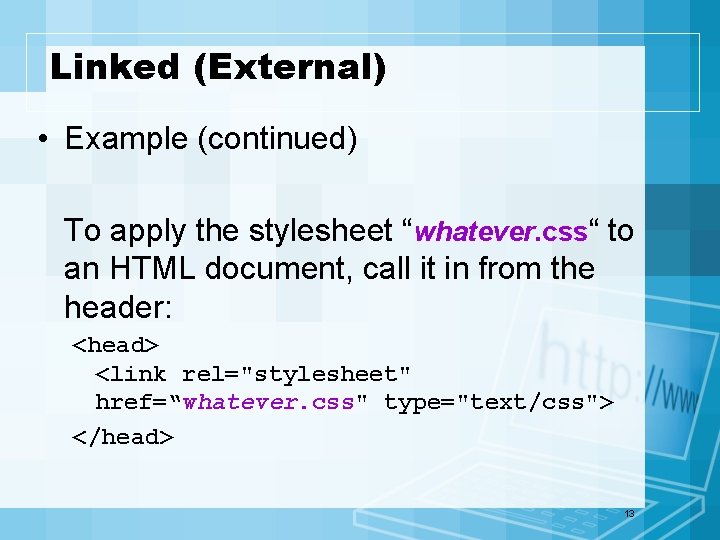 Linked (External)

• Example (continued)

To apply the stylesheet “whatever.css“ to an HTML document, call it in from the header:

<head>
<link rel="stylesheet" href=“whatever.css" type="text/css">
</head>

http://www

13